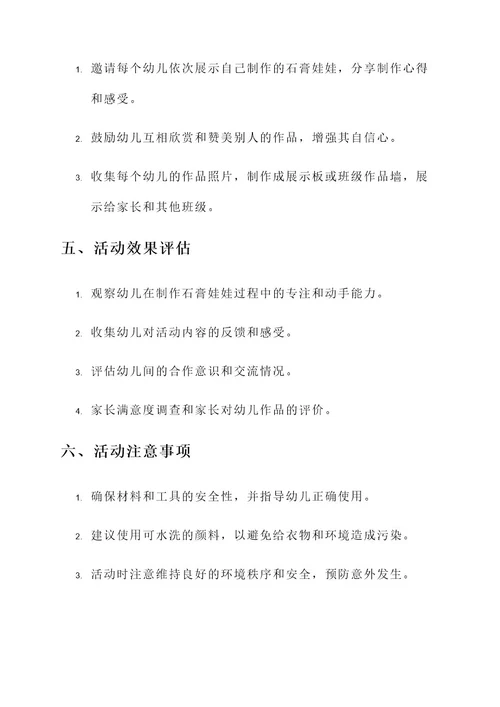 1. 邀请每个幼儿依次展示自己制作的石膏娃娃，分享制作心得和感受。

2. 鼓励幼儿互相欣赏和赞美别人的作品，增强其自信心。

3. 收集每个幼儿的作品照片，制作成展示板或班级作品墙，展示给家长和其他班级。

五、活动效果评估

1. 观察幼儿在制作石膏娃娃过程中的专注和动手能力。

2. 收集幼儿对活动内容的反馈和感受。

3. 评估幼儿间的合作意识和交流情况。

4. 家长满意度调查和家长对幼儿作品的评价。

六、活动注意事项

1. 确保材料和工具的安全性，并指导幼儿正确使用。

2. 建议使用可水洗的颜料，以避免给衣物和环境造成污染。

3. 活动时注意维持良好的环境秩序和安全，预防意外发生。